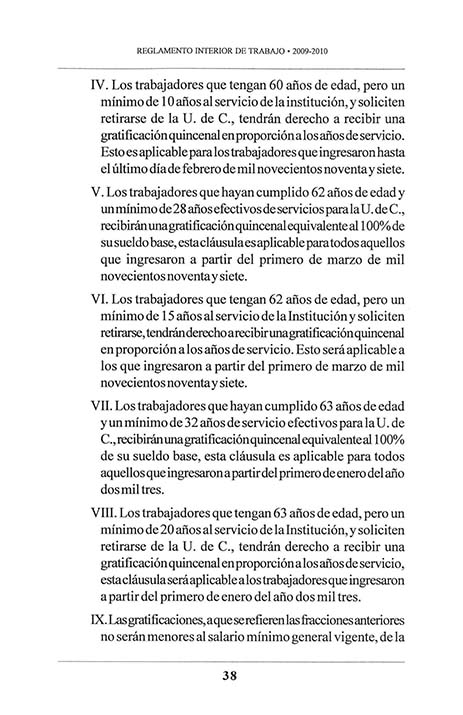 REGLAMENTO INTERIOR DE TRABAJO • 2009-2010

IV. Los trabajadores que tengan 60 años de edad, pero un mínimo de 10 años al servicio de la institución, y soliciten retirarse de la U. de C., tendrán derecho a recibir una gratificación quincenal en proporción a los años de servicio. Esto es aplicable para los trabajadores que ingresaron hasta el último día de febrero de mil novecientos noventa y siete.

V. Los trabajadores que hayan cumplido 62 años de edad y un mínimo de 28 años efectivos de servicios para la U. de C., recibirán una gratificación quincenal equivalente al 100% de su sueldo base, esta cláusula es aplicable para todos aquellos que ingresaron a partir del primero de marzo de mil novecientos noventa y siete.

VI. Los trabajadores que tengan 62 años de edad, pero un mínimo de 15 años al servicio de la Institución y soliciten retirarse, tendrán derecho a recibir una gratificación quincenal en proporción a los años de servicio. Esto será aplicable a los que ingresaron a partir del primero de marzo de mil novecientos noventa y siete.

VII. Los trabajadores que hayan cumplido 63 años de edad y un mínimo de 32 años de servicio efectivos para la U. de C., recibirán una gratificación quincenal equivalente al 100% de su sueldo base, esta cláusula es aplicable para todos aquellos que ingresaron a partir del primero de enero del año dos mil tres.

VIII. Los trabajadores que tengan 63 años de edad, pero un mínimo de 20 años al servicio de la Institución, y soliciten retirarse de la U. de C., tendrán derecho a recibir una gratificación quincenal en proporción a los años de servicio, esta cláusula será aplicable a los trabajadores que ingresaron a partir del primero de enero del año dos mil tres.

IX. Las gratificaciones, a que se refieren las fracciones anteriores no serán menores al salario mínimo general vigente, de la

38